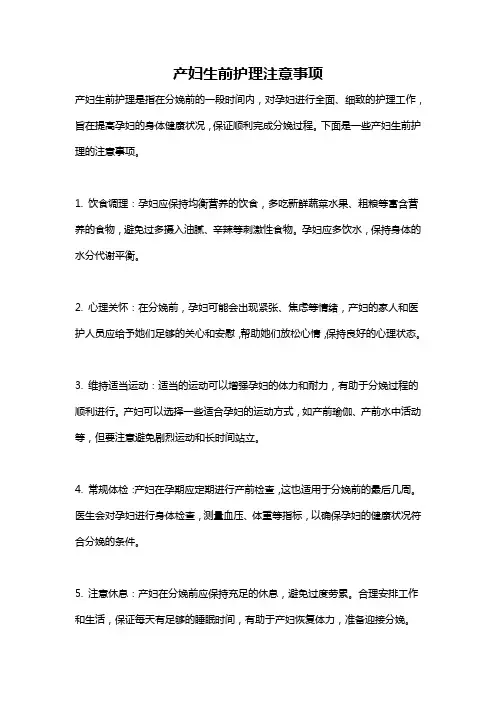 产妇生前护理注意事项

产妇生前护理是指在分娩前的一段时间内，对孕妇进行全面、细致的护理工作，旨在提高孕妇的身体健康状况，保证顺利完成分娩过程。下面是一些产妇生前护理的注意事项。

1. 饮食调理：孕妇应保持均衡营养的饮食，多吃新鲜蔬菜水果、粗粮等富含营养的食物，避免过多摄入油腻、辛辣等刺激性食物。孕妇应多饮水，保持身体的水分代谢平衡。

2. 心理关怀：在分娩前，孕妇可能会出现紧张、焦虑等情绪，产妇的家人和医护人员应给予她们足够的关心和安慰，帮助她们放松心情，保持良好的心理状态。

3. 维持适当运动：适当的运动可以增强孕妇的体力和耐力，有助于分娩过程的顺利进行。产妇可以选择一些适合孕妇的运动方式，如产前瑜伽、产前水中活动等，但要注意避免剧烈运动和长时间站立。

4. 常规体检：产妇在孕期应定期进行产前检查，这也适用于分娩前的最后几周。医生会对孕妇进行身体检查，测量血压、体重等指标，以确保孕妇的健康状况符合分娩的条件。

5. 注意休息：产妇在分娩前应保持充足的休息，避免过度劳累。合理安排工作和生活，保证每天有足够的睡眠时间，有助于产妇恢复体力，准备迎接分娩。